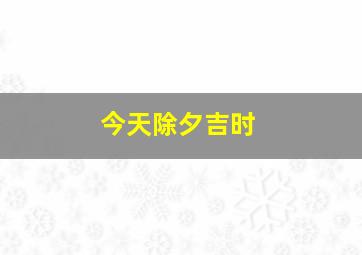 今天除夕吉时